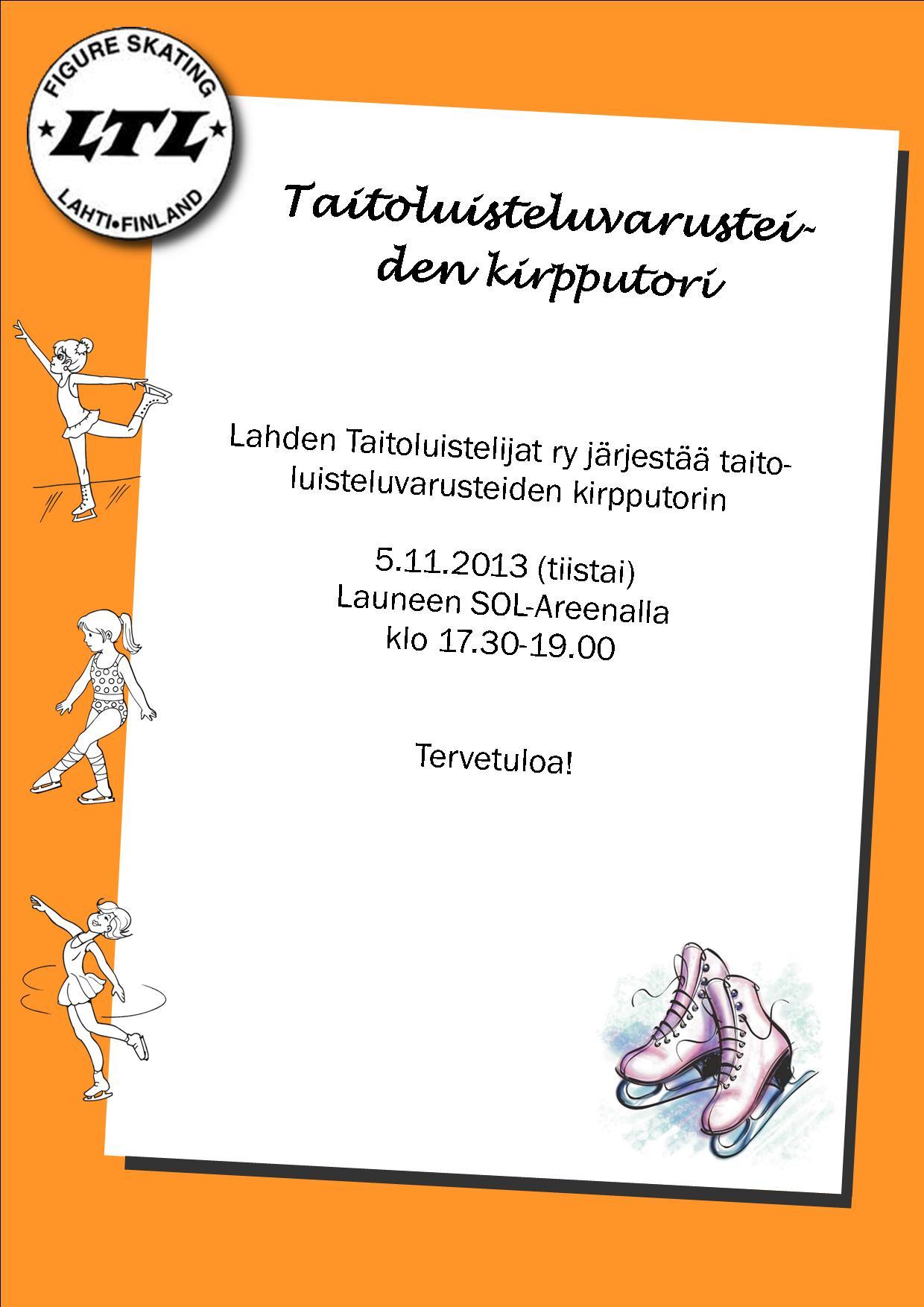 FIGURE SKATING
LTL
LAHTI•FINLAND

Taitoluisteluvarusteiden kirpputori

Lahden Taitoluistelijat ry järjestää taitoluisteluvarusteiden kirpputorin

5.11.2013 (tiistai)
Launeen SOL-Areenalla
klo 17.30-19.00

Tervetuloa!